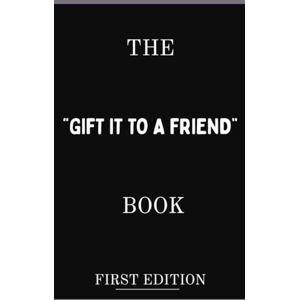 THE

"GIFT IT TO A FRIEND"

BOOK

FIRST EDITION